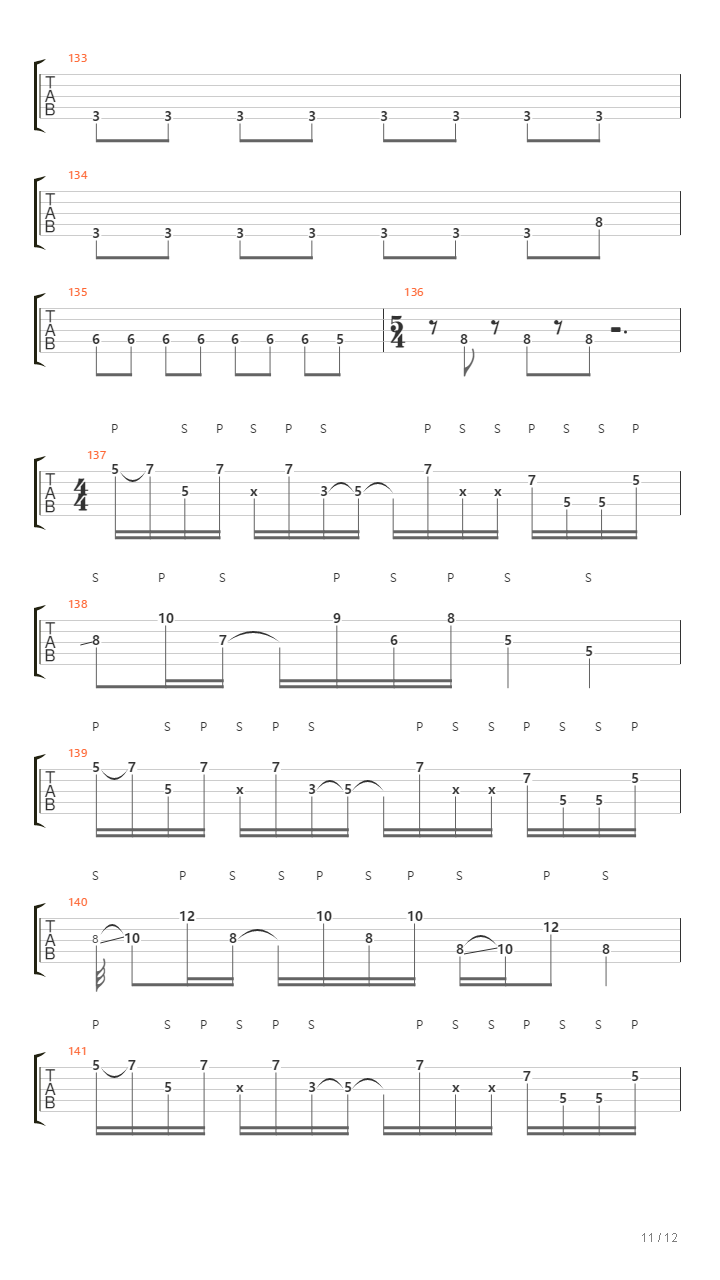 133
T
A
B
3 3 3 3 3 3 3 3

134
T
A
B
3 3 3 3 3 3 3 8

135
T
A
B
6 6 6 6 6 6 6 5

136
$\frac{5}{4}$
8 8 8

P S P S P S P S S P S S P

137
T
A
B
$\frac{4}{4}$
5 7 5 7 x 7 3 5 7 x x 7 5 5 5

S P S P S P S S

138
T
A
B
8 10 7 9 6 8 5 5

P S P S P S P S S P S S P

139
T
A
B
5 7 5 7 x 7 3 5 7 x x 7 5 5 5

S P S S P S P S P S

140
T
A
B
8 10 12 8 10 8 10 8 10 12 8

P S P S P S P S S P S S P

141
T
A
B
5 7 5 7 x 7 3 5 7 x x 7 5 5 5

11 / 12